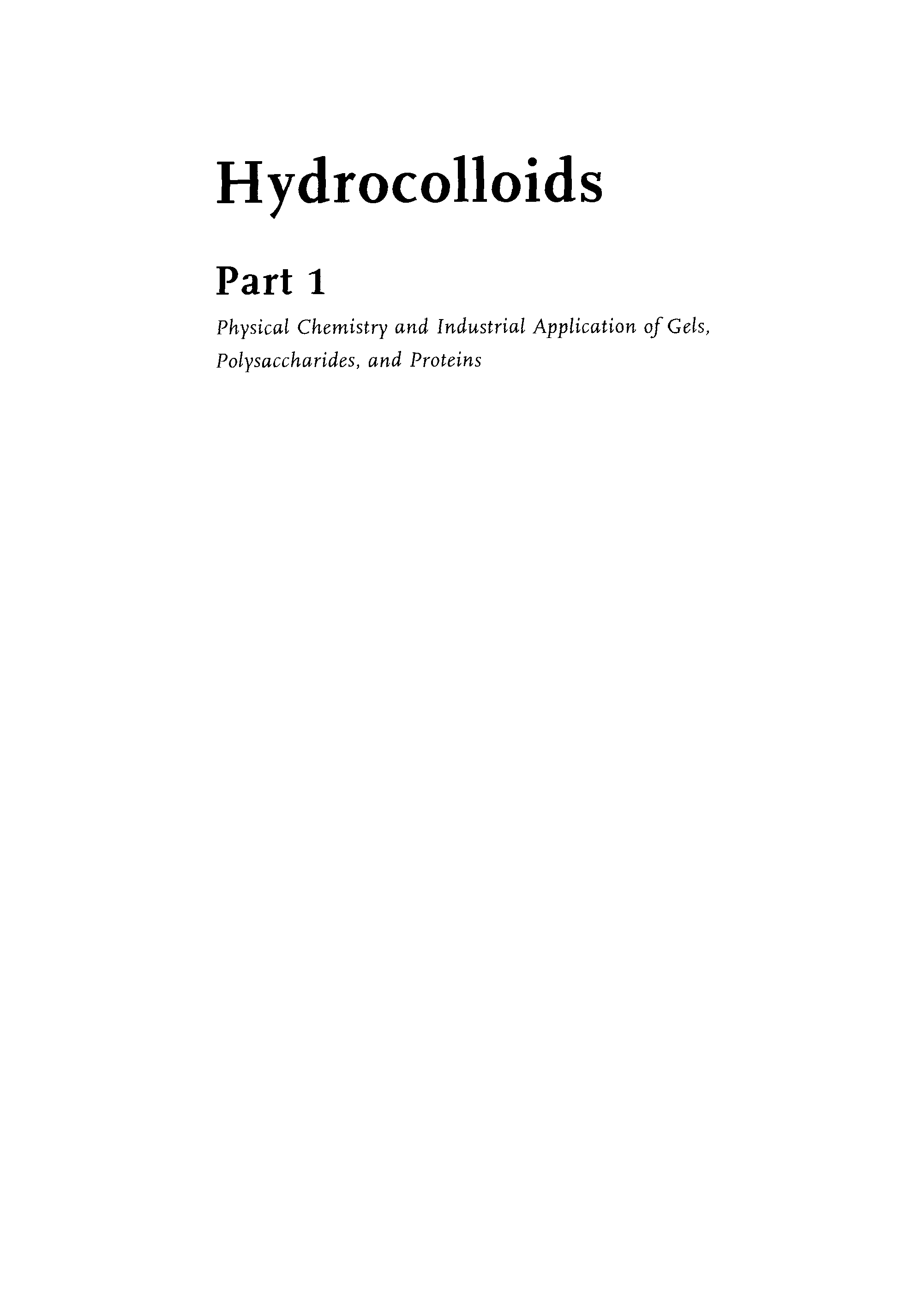 Hydrocolloids

Part 1

Physical Chemistry and Industrial Application of Gels, Polysaccharides, and Proteins